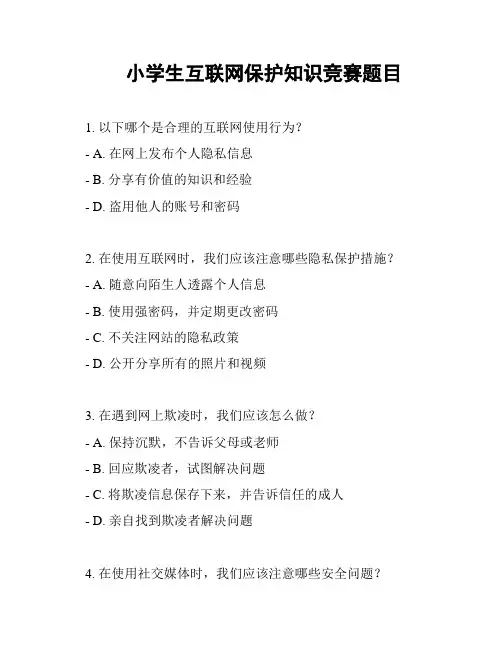 小学生互联网保护知识竞赛题目

1. 以下哪个是合理的互联网使用行为？

- A. 在网上发布个人隐私信息

- B. 分享有价值的知识和经验

- D. 盗用他人的账号和密码

2. 在使用互联网时，我们应该注意哪些隐私保护措施？

- A. 随意向陌生人透露个人信息

- B. 使用强密码，并定期更改密码

- C. 不关注网站的隐私政策

- D. 公开分享所有的照片和视频

3. 在遇到网上欺凌时，我们应该怎么做？

- A. 保持沉默，不告诉父母或老师

- B. 回应欺凌者，试图解决问题

- C. 将欺凌信息保存下来，并告诉信任的成人

- D. 亲自找到欺凌者解决问题

4. 在使用社交媒体时，我们应该注意哪些安全问题？